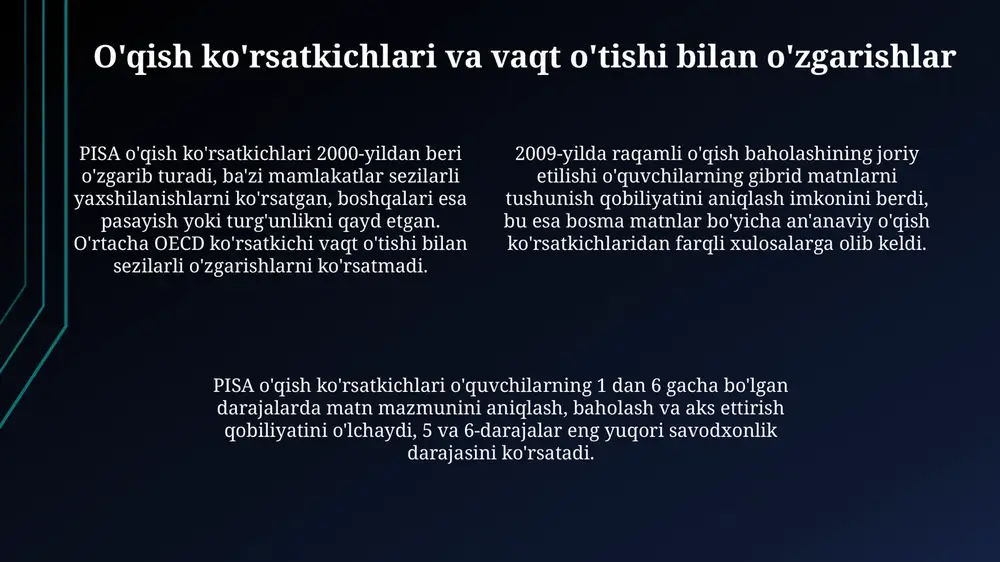 O'qish ko'rsatkichlari va vaqt o'tishi bilan o'zgarishlar

PISA o'qish ko'rsatkichlari 2000-yildan beri o'zgarib turadi, ba'zi mamlakatlar sezilarli yaxshilanishlarni ko'rsatgan, boshqalari esa pasayish yoki turg'unlikni qayd etgan. O'rtacha OECD ko'rsatkichi vaqt o'tishi bilan sezilarli o'zgarishlarni ko'rsatmadi.

2009-yilda raqamli o'qish baholashining joriy etilishi o'quvchilarning gibrid matnlarni tushunish qobiliyatini aniqlash imkonini berdi, bu esa bosma matnlar bo'yicha an'anaviy o'qish ko'rsatkichlaridan farqli xulosalarga olib keldi.

PISA o'qish ko'rsatkichlari o'quvchilarning 1 dan 6 gacha bo'lgan darajalarda matn mazmunini aniqlash, baholash va aks ettirish qobiliyatini o'lchaydi, 5 va 6-darajalar eng yuqori savodxonlik darajasini ko'rsatadi.